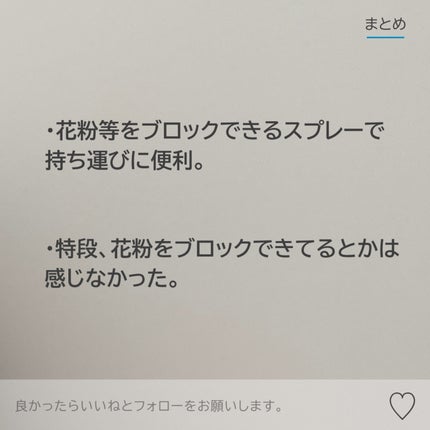 まとめ

・花粉等をブロックできるスプレーで持ち運びに便利。

・特段、花粉をブロックできてるとかは感じなかった。

良かったらいいねとフォローをお願いします。